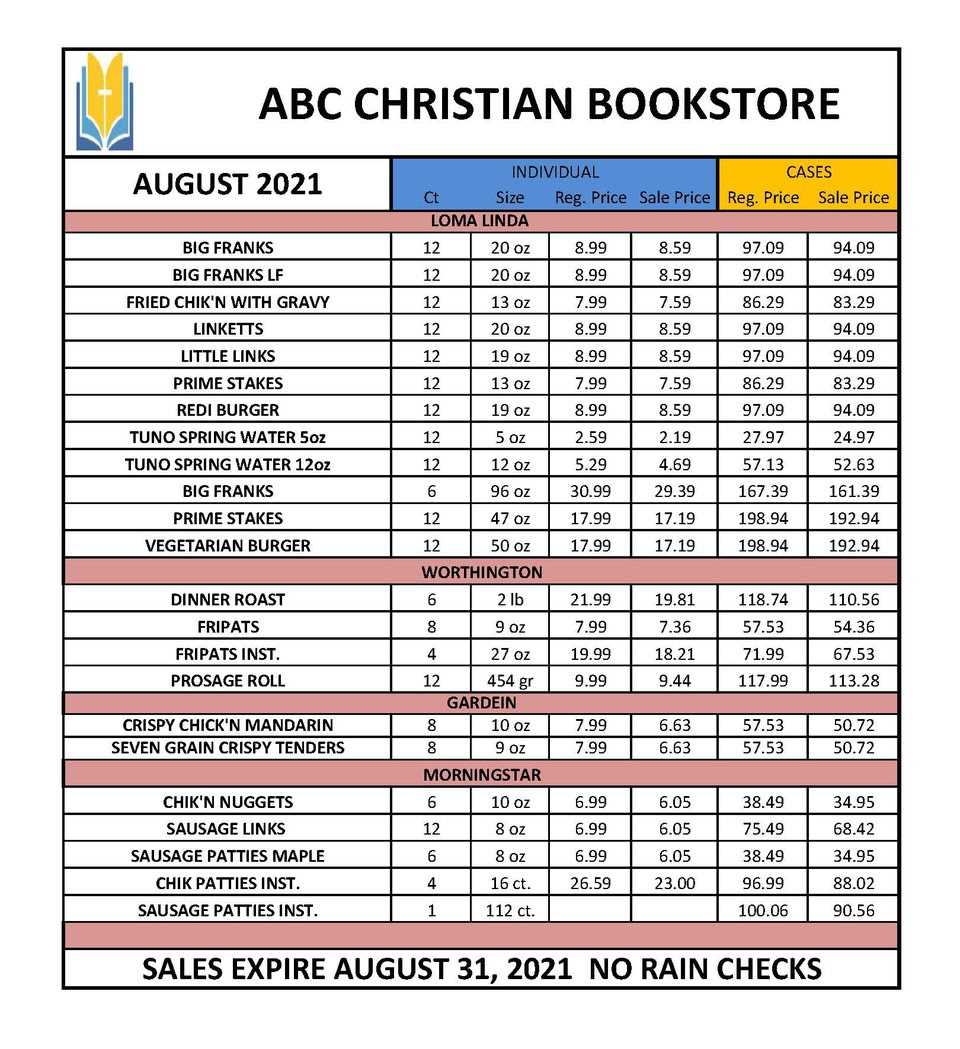 ABC CHRISTIAN BOOKSTORE

| AUGUST 2021 | INDIVIDUAL | | | | CASES | |
|---|---|---|---|---|---|---|
| | Ct | Size | Reg. Price | Sale Price | Reg. Price | Sale Price |
| LOMA LINDA | | | | | | |
| BIG FRANKS | 12 | 20 oz | 8.99 | 8.59 | 97.09 | 94.09 |
| BIG FRANKS LF | 12 | 20 oz | 8.99 | 8.59 | 97.09 | 94.09 |
| FRIED CHIK'N WITH GRAVY | 12 | 13 oz | 7.99 | 7.59 | 86.29 | 83.29 |
| LINKETTS | 12 | 20 oz | 8.99 | 8.59 | 97.09 | 94.09 |
| LITTLE LINKS | 12 | 19 oz | 8.99 | 8.59 | 97.09 | 94.09 |
| PRIME STAKES | 12 | 13 oz | 7.99 | 7.59 | 86.29 | 83.29 |
| REDI BURGER | 12 | 19 oz | 8.99 | 8.59 | 97.09 | 94.09 |
| TUNO SPRING WATER 5oz | 12 | 5 oz | 2.59 | 2.19 | 27.97 | 24.97 |
| TUNO SPRING WATER 12oz | 12 | 12 oz | 5.29 | 4.69 | 57.13 | 52.63 |
| BIG FRANKS | 6 | 96 oz | 30.99 | 29.39 | 167.39 | 161.39 |
| PRIME STAKES | 12 | 47 oz | 17.99 | 17.19 | 198.94 | 192.94 |
| VEGETARIAN BURGER | 12 | 50 oz | 17.99 | 17.19 | 198.94 | 192.94 |
| WORTHINGTON | | | | | | |
| DINNER ROAST | 6 | 2 lb | 21.99 | 19.81 | 118.74 | 110.56 |
| FRIPATS | 8 | 9 oz | 7.99 | 7.36 | 57.53 | 54.36 |
| FRIPATS INST. | 4 | 27 oz | 19.99 | 18.21 | 71.99 | 67.53 |
| PROSAGE ROLL | 12 | 454 gr | 9.99 | 9.44 | 117.99 | 113.28 |
| GARDEIN | | | | | | |
| CRISPY CHICK'N MANDARIN | 8 | 10 oz | 7.99 | 6.63 | 57.53 | 50.72 |
| SEVEN GRAIN CRISPY TENDERS | 8 | 9 oz | 7.99 | 6.63 | 57.53 | 50.72 |
| MORNINGSTAR | | | | | | |
| CHIK'N NUGGETS | 6 | 10 oz | 6.99 | 6.05 | 38.49 | 34.95 |
| SAUSAGE LINKS | 12 | 8 oz | 6.99 | 6.05 | 75.49 | 68.42 |
| SAUSAGE PATTIES MAPLE | 6 | 8 oz | 6.99 | 6.05 | 38.49 | 34.95 |
| CHIK PATTIES INST. | 4 | 16 ct. | 26.59 | 23.00 | 96.99 | 88.02 |
| SAUSAGE PATTIES INST. | 1 | 112 ct. | | | 100.06 | 90.56 |

SALES EXPIRE AUGUST 31, 2021 NO RAIN CHECKS